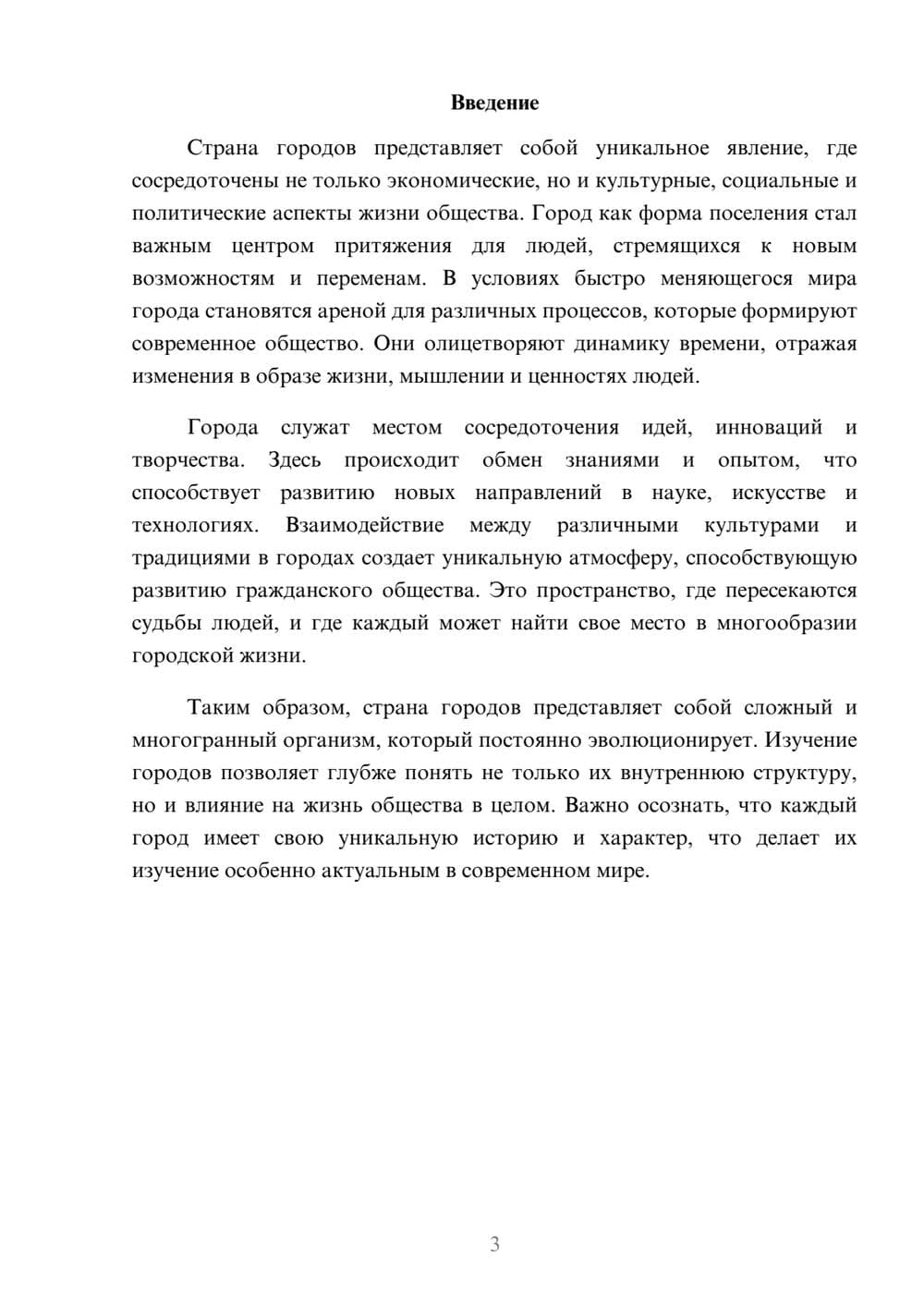 Введение

Страна городов представляет собой уникальное явление, где сосредоточены не только экономические, но и культурные, социальные и политические аспекты жизни общества. Город как форма поселения стал важным центром притяжения для людей, стремящихся к новым возможностям и переменам. В условиях быстро меняющегося мира города становятся ареной для различных процессов, которые формируют современное общество. Они олицетворяют динамику времени, отражая изменения в образе жизни, мышлении и ценностях людей.

Города служат местом сосредоточения идей, инноваций и творчества. Здесь происходит обмен знаниями и опытом, что способствует развитию новых направлений в науке, искусстве и технологиях. Взаимодействие между различными культурами и традициями в городах создает уникальную атмосферу, способствующую развитию гражданского общества. Это пространство, где пересекаются судьбы людей, и где каждый может найти свое место в многообразии городской жизни.

Таким образом, страна городов представляет собой сложный и многогранный организм, который постоянно эволюционирует. Изучение городов позволяет глубже понять не только их внутреннюю структуру, но и влияние на жизнь общества в целом. Важно осознать, что каждый город имеет свою уникальную историю и характер, что делает их изучение особенно актуальным в современном мире.

3